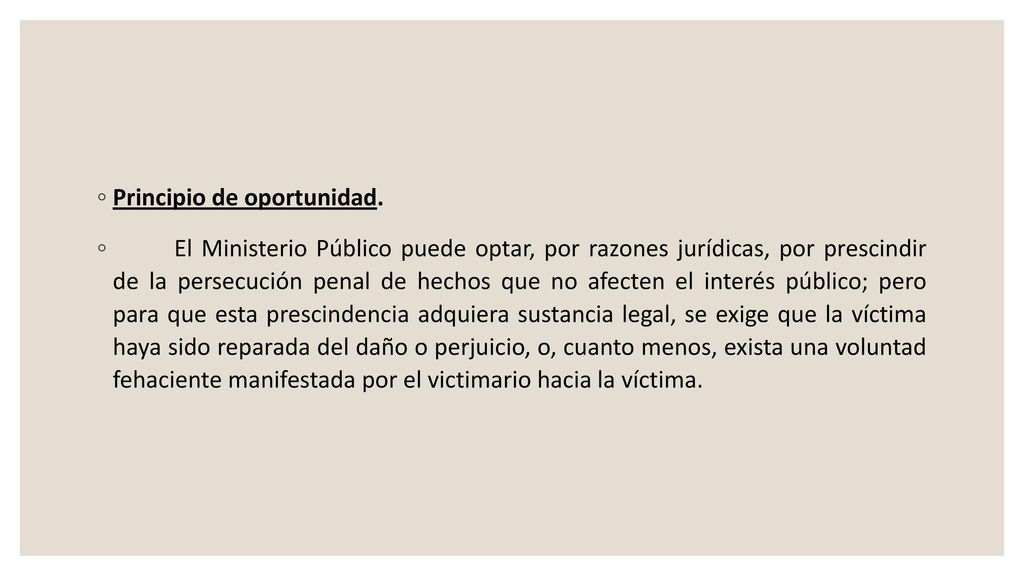 ◦ Principio de oportunidad.

◦ El Ministerio Público puede optar, por razones jurídicas, por prescindir de la persecución penal de hechos que no afecten el interés público; pero para que esta prescindencia adquiera sustancia legal, se exige que la víctima haya sido reparada del daño o perjuicio, o, cuanto menos, exista una voluntad fehaciente manifestada por el victimario hacia la víctima.